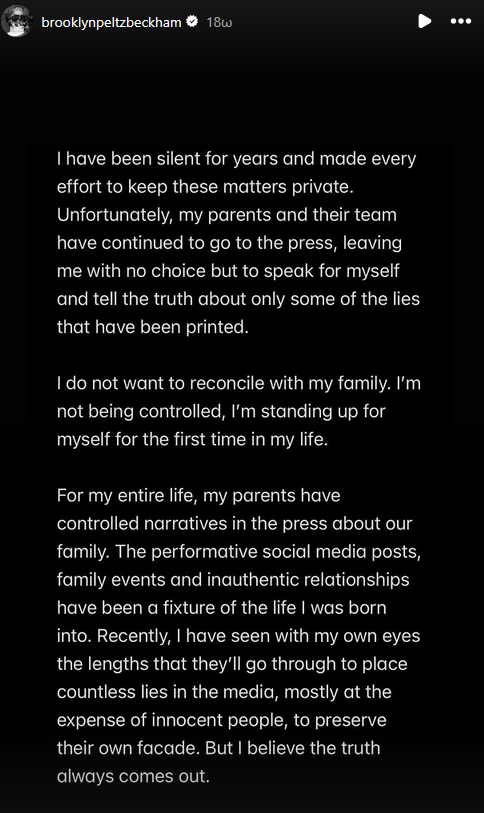 brooklynpeltzbeckham 18ω

I have been silent for years and made every effort to keep these matters private. Unfortunately, my parents and their team have continued to go to the press, leaving me with no choice but to speak for myself and tell the truth about only some of the lies that have been printed.

I do not want to reconcile with my family. I'm not being controlled, I'm standing up for myself for the first time in my life.

For my entire life, my parents have controlled narratives in the press about our family. The performative social media posts, family events and inauthentic relationships have been a fixture of the life I was born into. Recently, I have seen with my own eyes the lengths that they'll go through to place countless lies in the media, mostly at the expense of innocent people, to preserve their own facade. But I believe the truth always comes out.